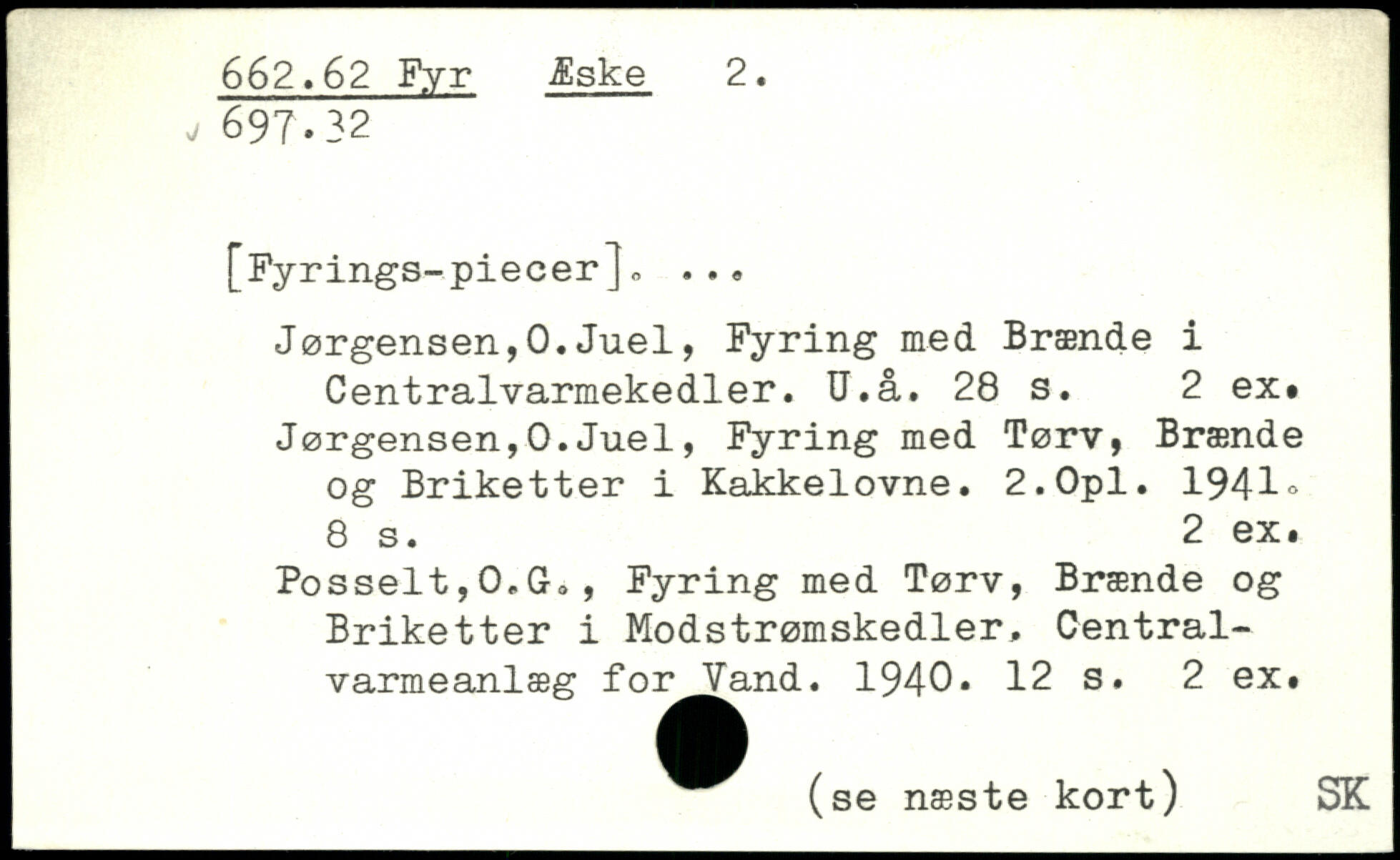 662.62 Fyr   Æske   2.
697.32

[Fyrings-piecer]. ...

Jørgensen,O.Juel, Fyring med Brænde i Centralvarmekedler. U.å. 28 s.   2 ex.
Jørgensen,O.Juel, Fyring med Tørv, Brænde og Briketter i Kakkelovne. 2.Opl. 1941. 8 s.   2 ex.
Posselt,O.G., Fyring med Tørv, Brænde og Briketter i Modstrømskedler. Centralvarmeanlæg for Vand. 1940. 12 s.   2 ex.

(se næste kort)   SK